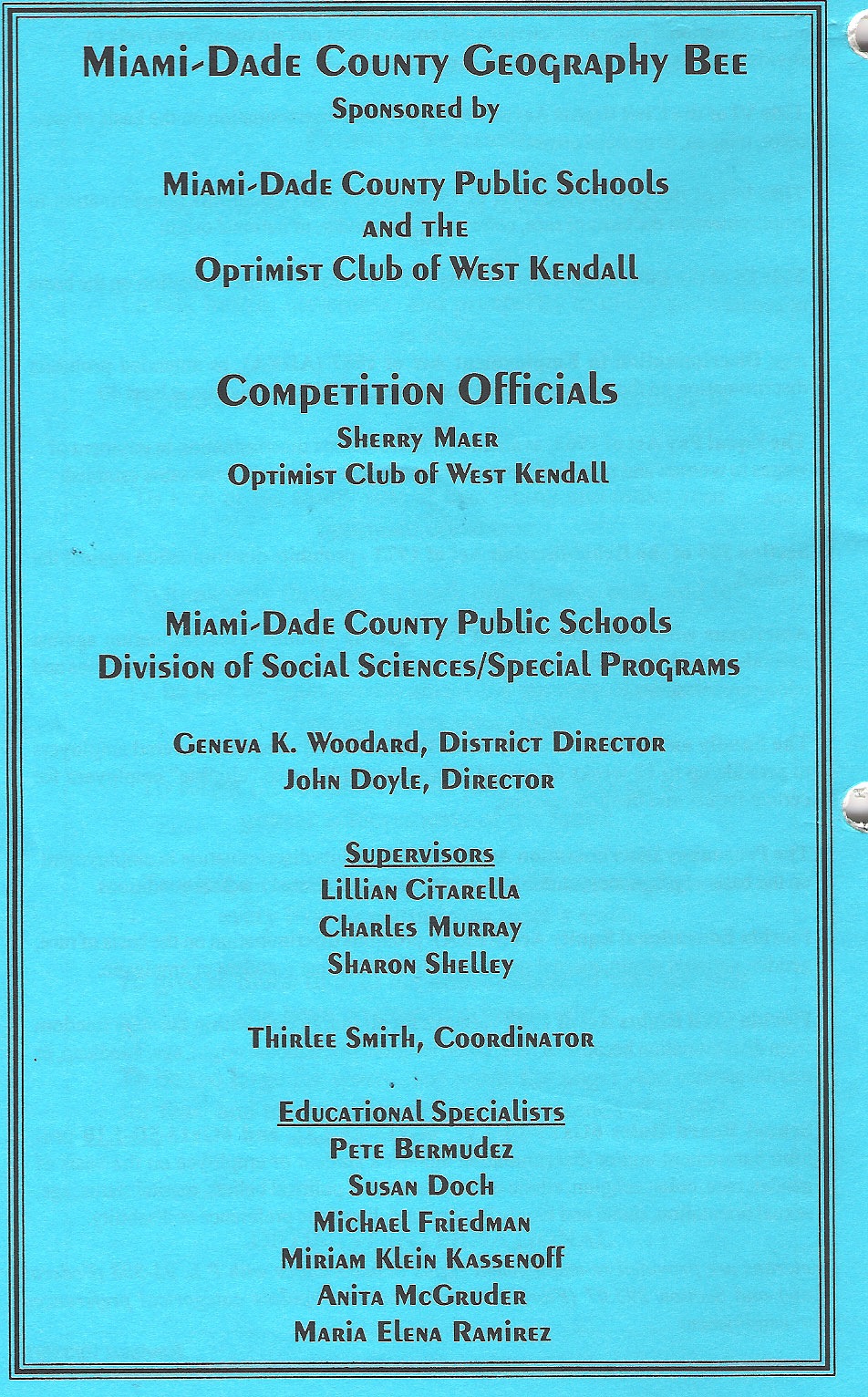 Miami-Dade County Geography Bee
Sponsored by

Miami-Dade County Public Schools
and the
Optimist Club of West Kendall

Competition Officials
Sherry Maer
Optimist Club of West Kendall

Miami-Dade County Public Schools
Division of Social Sciences/Special Programs

Geneva K. Woodard, District Director
John Doyle, Director

Supervisors
Lillian Citarella
Charles Murray
Sharon Shelley

Thirlee Smith, Coordinator

Educational Specialists
Pete Bermudez
Susan Doch
Michael Friedman
Miriam Klein Kassenoff
Anita McGruder
Maria Elena Ramirez